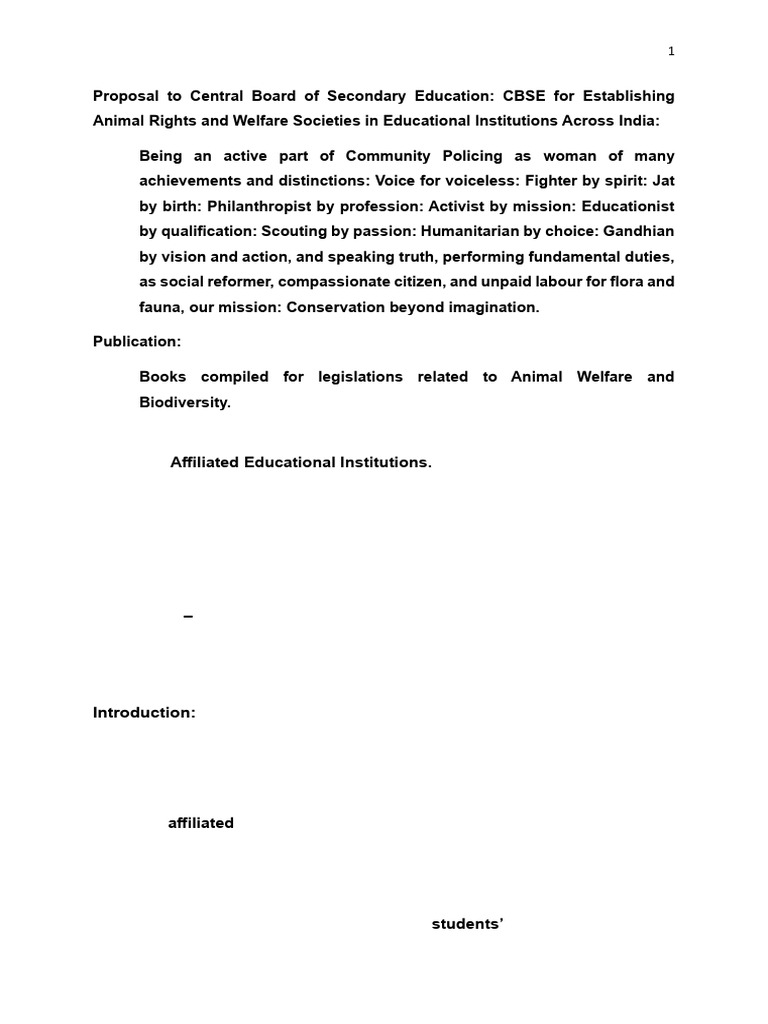 1

Proposal to Central Board of Secondary Education: CBSE for Establishing Animal Rights and Welfare Societies in Educational Institutions Across India:

Being an active part of Community Policing as woman of many achievements and distinctions: Voice for voiceless: Fighter by spirit: Jat by birth: Philanthropist by profession: Activist by mission: Educationist by qualification: Scouting by passion: Humanitarian by choice: Gandhian by vision and action, and speaking truth, performing fundamental duties, as social reformer, compassionate citizen, and unpaid labour for flora and fauna, our mission: Conservation beyond imagination.

Publication:

Books compiled for legislations related to Animal Welfare and Biodiversity.

Affiliated Educational Institutions.

–

Introduction:

affiliated

students'